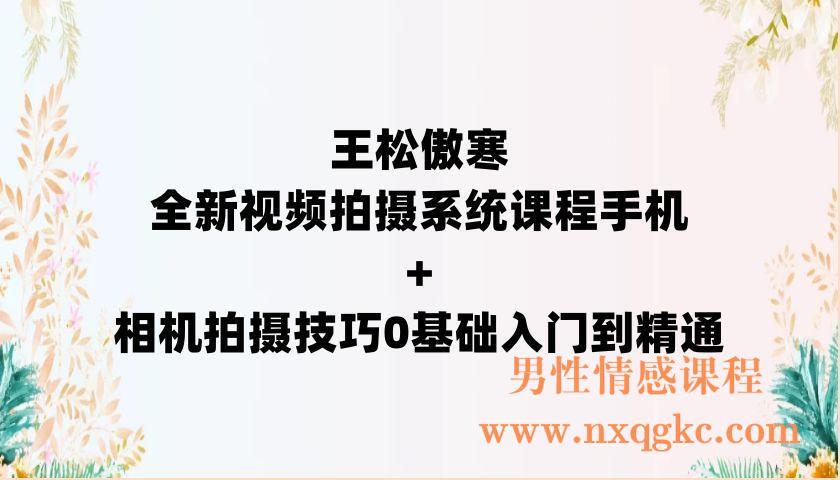 王松傲寒
全新视频拍摄系统课程手机
+
相机拍摄技巧0基础入门到精通

男性情感课程
www.nxqgkc.com